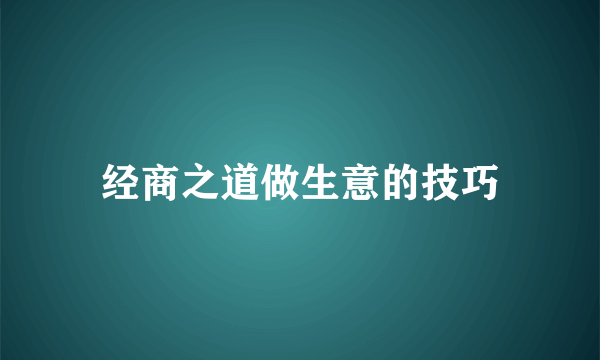 经商之道做生意的技巧